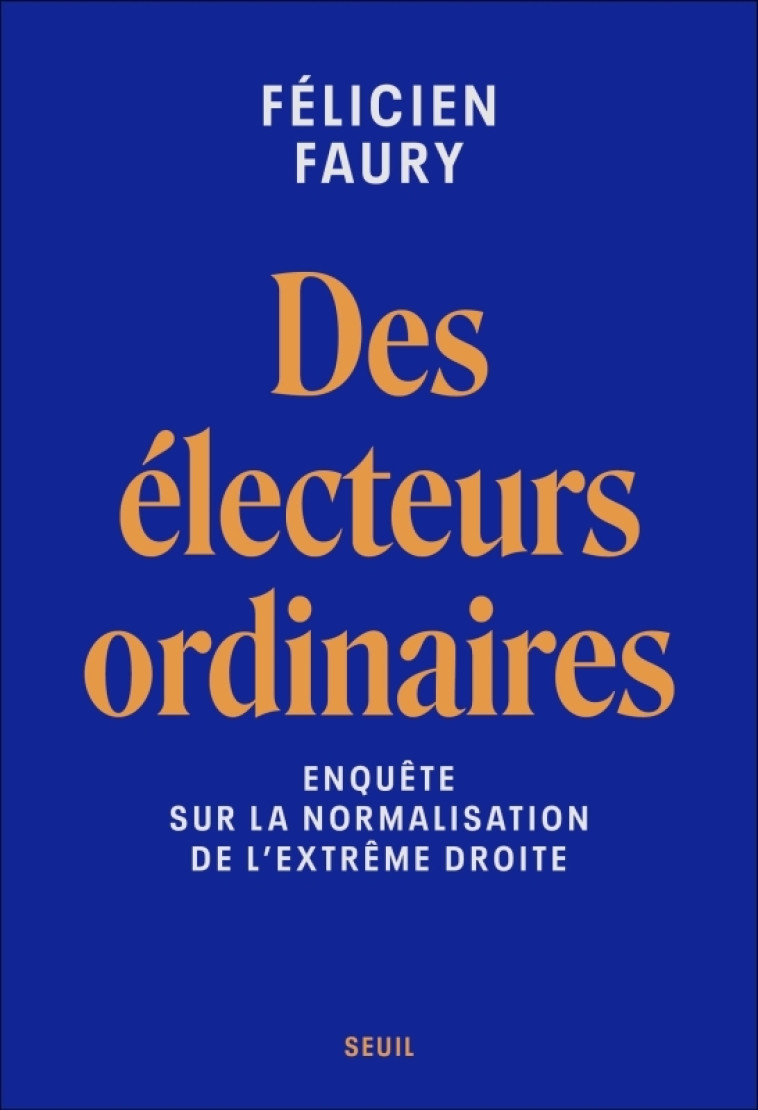 FÉLICIEN
FAURY

Des électeurs ordinaires

ENQUÊTE
SUR LA NORMALISATION
DE L'EXTRÊME DROITE

SEUIL